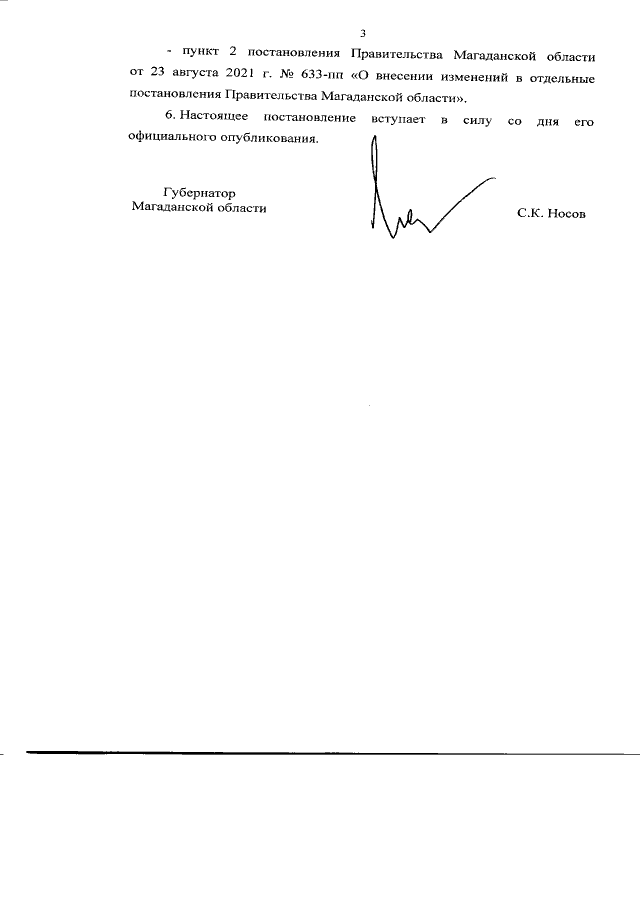 3

- пункт 2 постановления Правительства Магаданской области от 23 августа 2021 г. № 633-пп «О внесении изменений в отдельные постановления Правительства Магаданской области».

6. Настоящее постановление вступает в силу со дня его официального опубликования.

Губернатор
Магаданской области

С.К. Носов